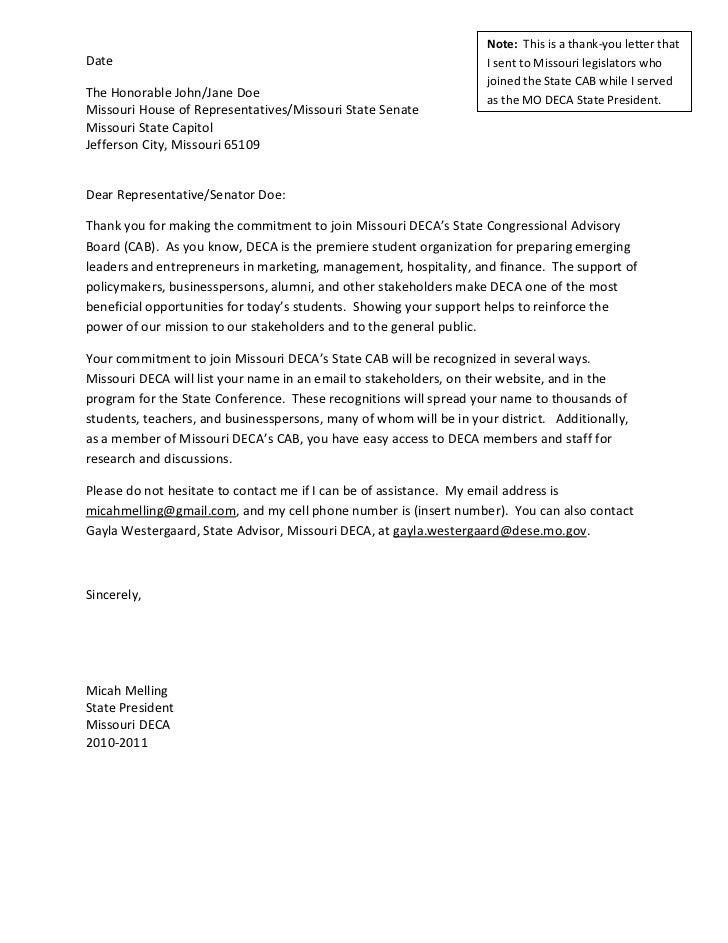 Note: This is a thank-you letter that I sent to Missouri legislators who joined the State CAB while I served as the MO DECA State President.

Date

The Honorable John/Jane Doe
Missouri House of Representatives/Missouri State Senate
Missouri State Capitol
Jefferson City, Missouri 65109

Dear Representative/Senator Doe:

Thank you for making the commitment to join Missouri DECA's State Congressional Advisory Board (CAB). As you know, DECA is the premiere student organization for preparing emerging leaders and entrepreneurs in marketing, management, hospitality, and finance. The support of policymakers, businesspersons, alumni, and other stakeholders make DECA one of the most beneficial opportunities for today's students. Showing your support helps to reinforce the power of our mission to our stakeholders and to the general public.

Your commitment to join Missouri DECA's State CAB will be recognized in several ways. Missouri DECA will list your name in an email to stakeholders, on their website, and in the program for the State Conference. These recognitions will spread your name to thousands of students, teachers, and businesspersons, many of whom will be in your district. Additionally, as a member of Missouri DECA's CAB, you have easy access to DECA members and staff for research and discussions.

Please do not hesitate to contact me if I can be of assistance. My email address is micahmelling@gmail.com, and my cell phone number is (insert number). You can also contact Gayla Westergaard, State Advisor, Missouri DECA, at gayla.westergaard@dese.mo.gov.

Sincerely,

Micah Melling
State President
Missouri DECA
2010-2011